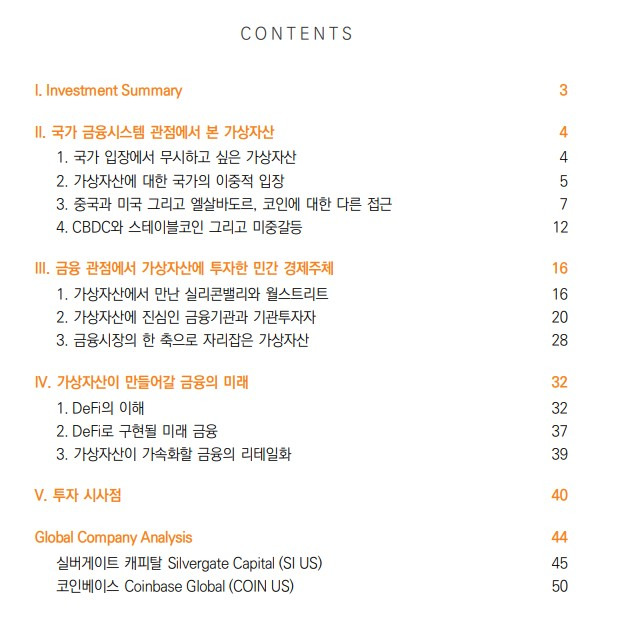 CONTENTS

I. Investment Summary 3

II. 국가 금융시스템 관점에서 본 가상자산 4
1. 국가 입장에서 무시하고 싶은 가상자산 4
2. 가상자산에 대한 국가의 이중적 입장 5
3. 중국과 미국 그리고 엘살바도르, 코인에 대한 다른 접근 7
4. CBDC와 스테이블코인 그리고 미중갈등 12

III. 금융 관점에서 가상자산에 투자한 민간 경제주체 16
1. 가상자산에서 만난 실리콘밸리와 월스트리트 16
2. 가상자산에 진심인 금융기관과 기관투자자 20
3. 금융시장의 한 축으로 자리잡은 가상자산 28

IV. 가상자산이 만들어갈 금융의 미래 32
1. DeFi의 이해 32
2. DeFi로 구현될 미래 금융 37
3. 가상자산이 가속화할 금융의 리테일화 39

V. 투자 시사점 40

Global Company Analysis 44
실버게이트 캐피탈 Silvergate Capital (SI US) 45
코인베이스 Coinbase Global (COIN US) 50